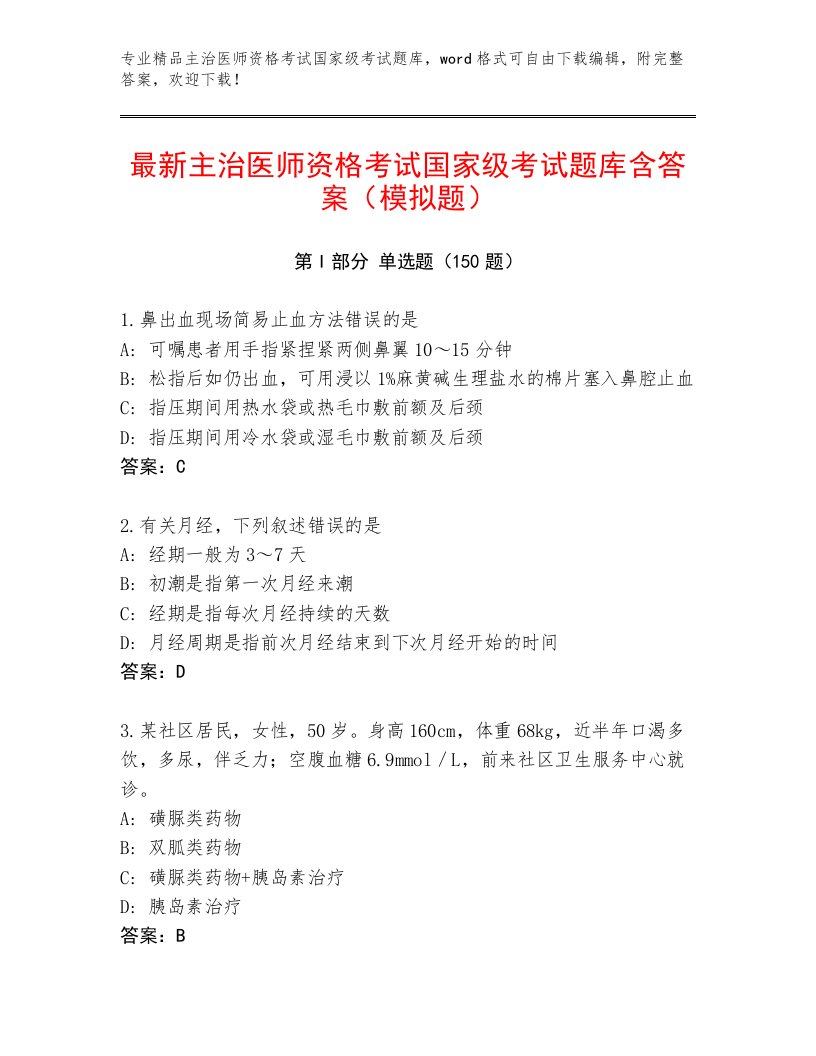 专业精品主治医师资格考试国家级考试题库，word格式可自由下载编辑，附完整答案，欢迎下载！

最新主治医师资格考试国家级考试题库含答案（模拟题）

第Ⅰ部分 单选题（150题）

1.鼻出血现场简易止血方法错误的是
A：可嘱患者用手指紧捏紧两侧鼻翼10～15分钟
B：松指后如仍出血，可用浸以1%麻黄碱生理盐水的棉片塞入鼻腔止血
C：指压期间用热水袋或热毛巾敷前额及后颈
D：指压期间用冷水袋或湿毛巾敷前额及后颈
答案：C

2.有关月经，下列叙述错误的是
A：经期一般为3～7天
B：初潮是指第一次月经来潮
C：经期是指每次月经持续的天数
D：月经周期是指前次月经结束到下次月经开始的时间
答案：D

3.某社区居民，女性，50岁。身高160cm，体重68kg，近半年口渴多饮，多尿，伴乏力；空腹血糖6.9mmol／L，前来社区卫生服务中心就诊。
A：磺脲类药物
B：双胍类药物
C：磺脲类药物+胰岛素治疗
D：胰岛素治疗
答案：B